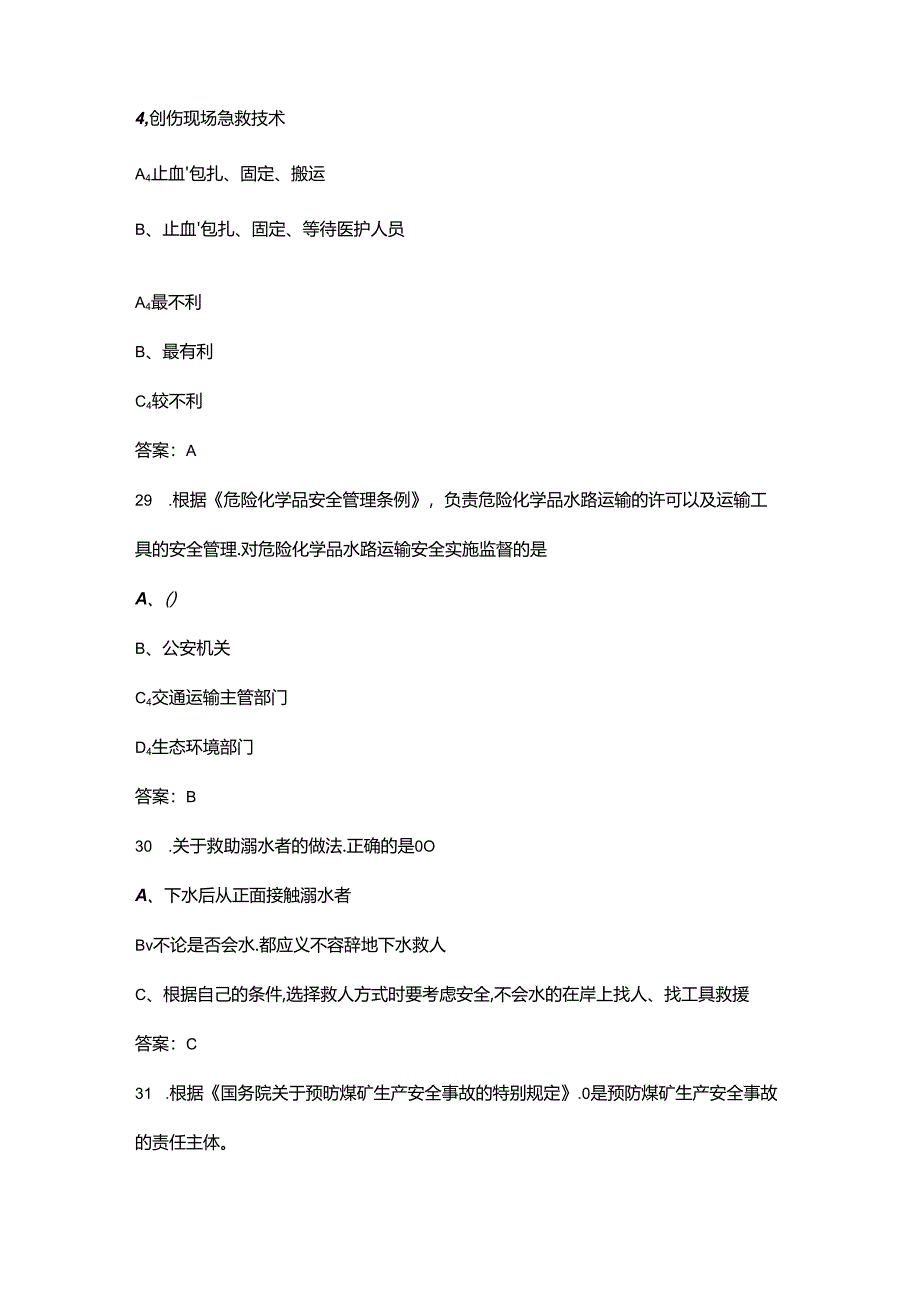 4,创伤现场急救技术

A₄止血'包扎、固定、搬运

B、止血'包扎、固定、等待医护人员

A₄最不利

B、最有利

C₄较不利

答案：A

29 .根据《危险化学品安全管理条例》，负责危险化学品水路运输的许可以及运输工具的安全管理.对危险化学品水路运输安全实施监督的是

A、()

B、公安机关

C₄交通运输主管部门

D₄生态环境部门

答案：B

30 .关于救助溺水者的做法.正确的是0O

A、下水后从正面接触溺水者

Bv不论是否会水.都应义不容辞地下水救人

C、根据自己的条件,选择救人方式时要考虑安全,不会水的在岸上找人、找工具救援

答案：C

31 .根据《国务院关于预防煤矿生产安全事故的特别规定》.0是预防煤矿生产安全事故的责任主体。